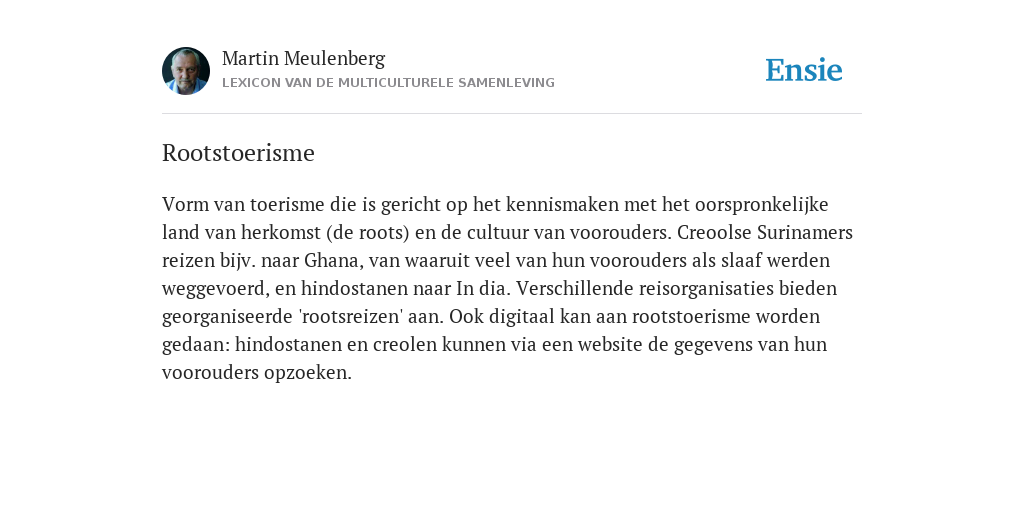 Martin Meulenberg
LEXICON VAN DE MULTICULTURELE SAMENLEVING

Ensie

Rootstoerisme

Vorm van toerisme die is gericht op het kennismaken met het oorspronkelijke land van herkomst (de roots) en de cultuur van voorouders. Creoolse Surinamers reizen bijv. naar Ghana, van waaruit veel van hun voorouders als slaaf werden weggevoerd, en hindostanen naar In dia. Verschillende reisorganisaties bieden georganiseerde 'rootsreizen' aan. Ook digitaal kan aan rootstoerisme worden gedaan: hindostanen en creolen kunnen via een website de gegevens van hun voorouders opzoeken.